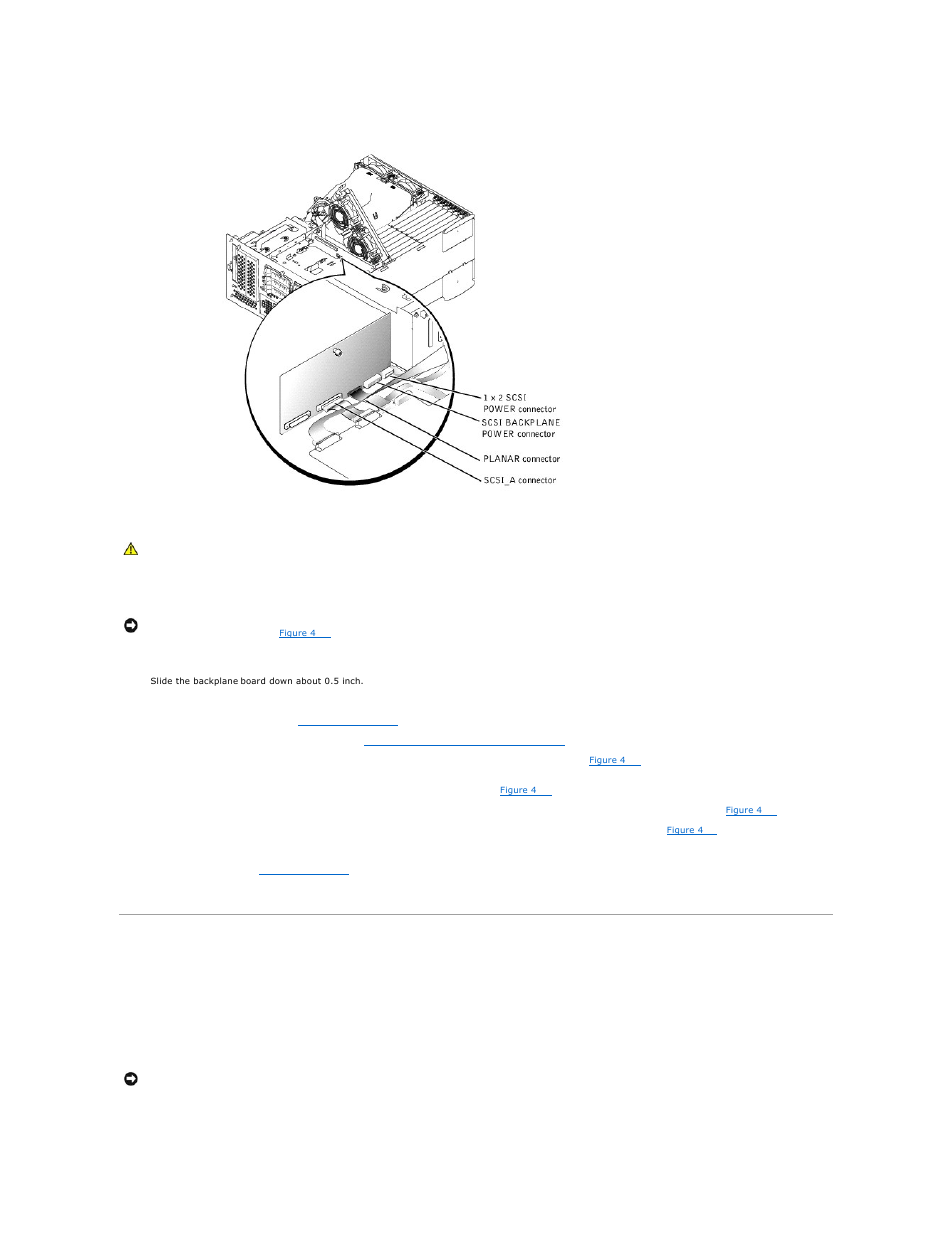 1 x 2 SCSI POWER connector

SCSI BACKPLANE POWER connector

PLANAR connector

SCSI_A connector

Figure 4

Slide the backplane board down about 0.5 inch.

Figure 4

Figure 4

Figure 4

Figure 4